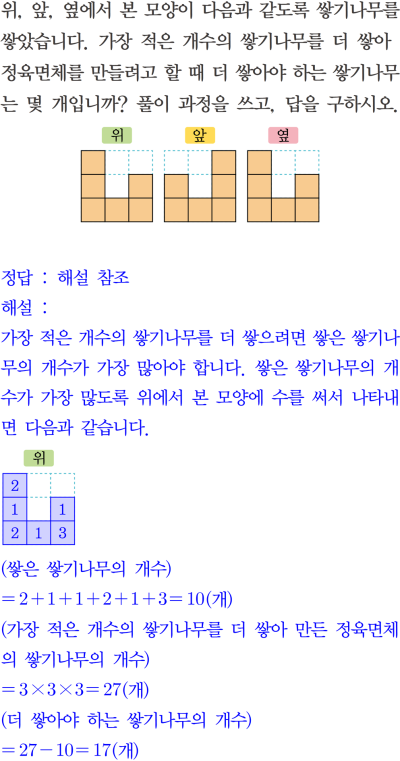 위, 앞, 옆에서 본 모양이 다음과 같도록 쌓기나무를 쌓았습니다. 가장 적은 개수의 쌓기나무를 더 쌓아 정육면체를 만들려고 할 때 더 쌓아야 하는 쌓기나무는 몇 개입니까? 풀이 과정을 쓰고, 답을 구하시오.

위 앞 옆

정답 : 해설 참조
해설 :
가장 적은 개수의 쌓기나무를 더 쌓으려면 쌓은 쌓기나무의 개수가 가장 많아야 합니다. 쌓은 쌓기나무의 개수가 가장 많도록 위에서 본 모양에 수를 써서 나타내면 다음과 같습니다.

위

| 2 | | |
|---|---|---|
| 1 | | 1 |
| 2 | 1 | 3 |

(쌓은 쌓기나무의 개수)
$=2+1+1+2+1+3=10$(개)
(가장 적은 개수의 쌓기나무를 더 쌓아 만든 정육면체의 쌓기나무의 개수)
$=3\times3\times3=27$(개)
(더 쌓아야 하는 쌓기나무의 개수)
$=27-10=17$(개)